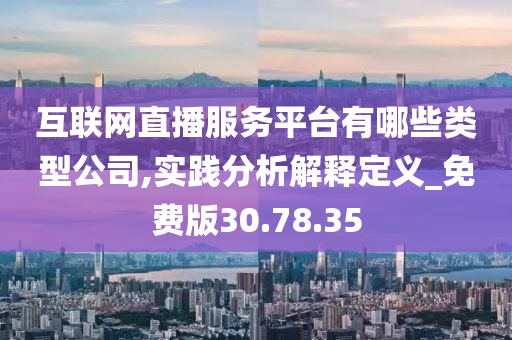 互联网直播服务平台有哪些类型公司,实践分析解释定义_免费版30.78.35